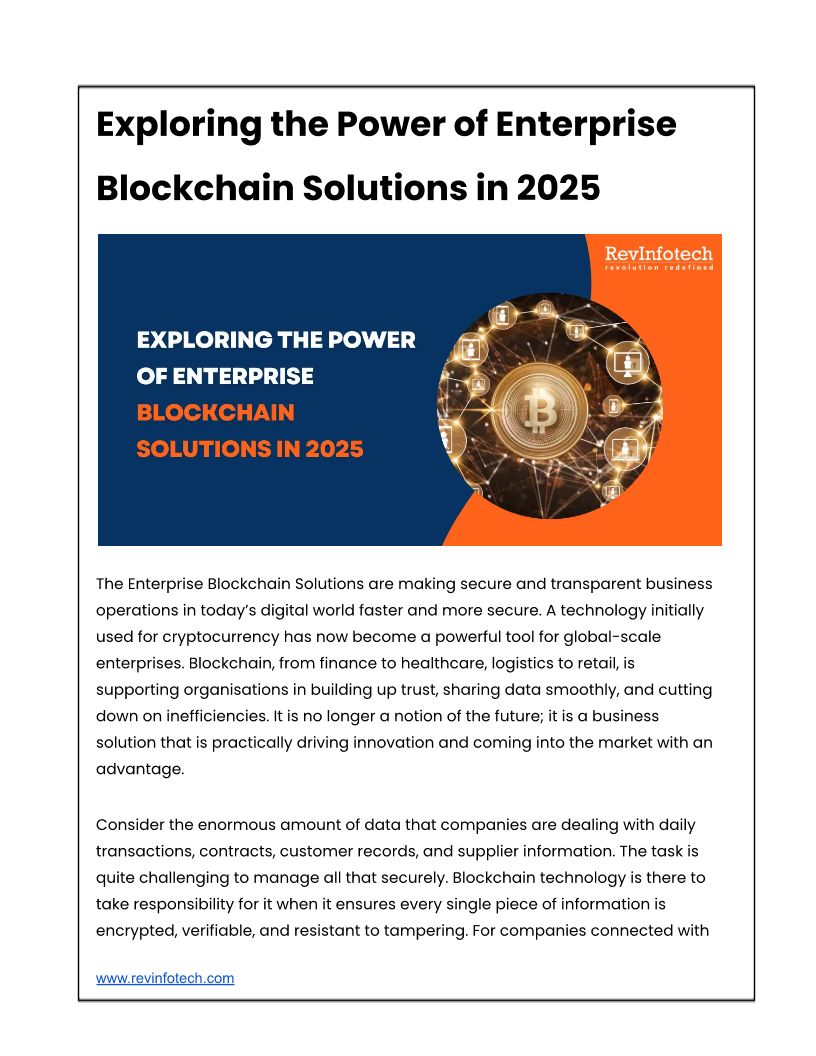 Exploring the Power of Enterprise Blockchain Solutions in 2025

RevInfotech
revolution redefined

EXPLORING THE POWER OF ENTERPRISE BLOCKCHAIN SOLUTIONS IN 2025

The Enterprise Blockchain Solutions are making secure and transparent business operations in today's digital world faster and more secure. A technology initially used for cryptocurrency has now become a powerful tool for global-scale enterprises. Blockchain, from finance to healthcare, logistics to retail, is supporting organisations in building up trust, sharing data smoothly, and cutting down on inefficiencies. It is no longer a notion of the future; it is a business solution that is practically driving innovation and coming into the market with an advantage.

Consider the enormous amount of data that companies are dealing with daily transactions, contracts, customer records, and supplier information. The task is quite challenging to manage all that securely. Blockchain technology is there to take responsibility for it when it ensures every single piece of information is encrypted, verifiable, and resistant to tampering. For companies connected with

www.revinfotech.com